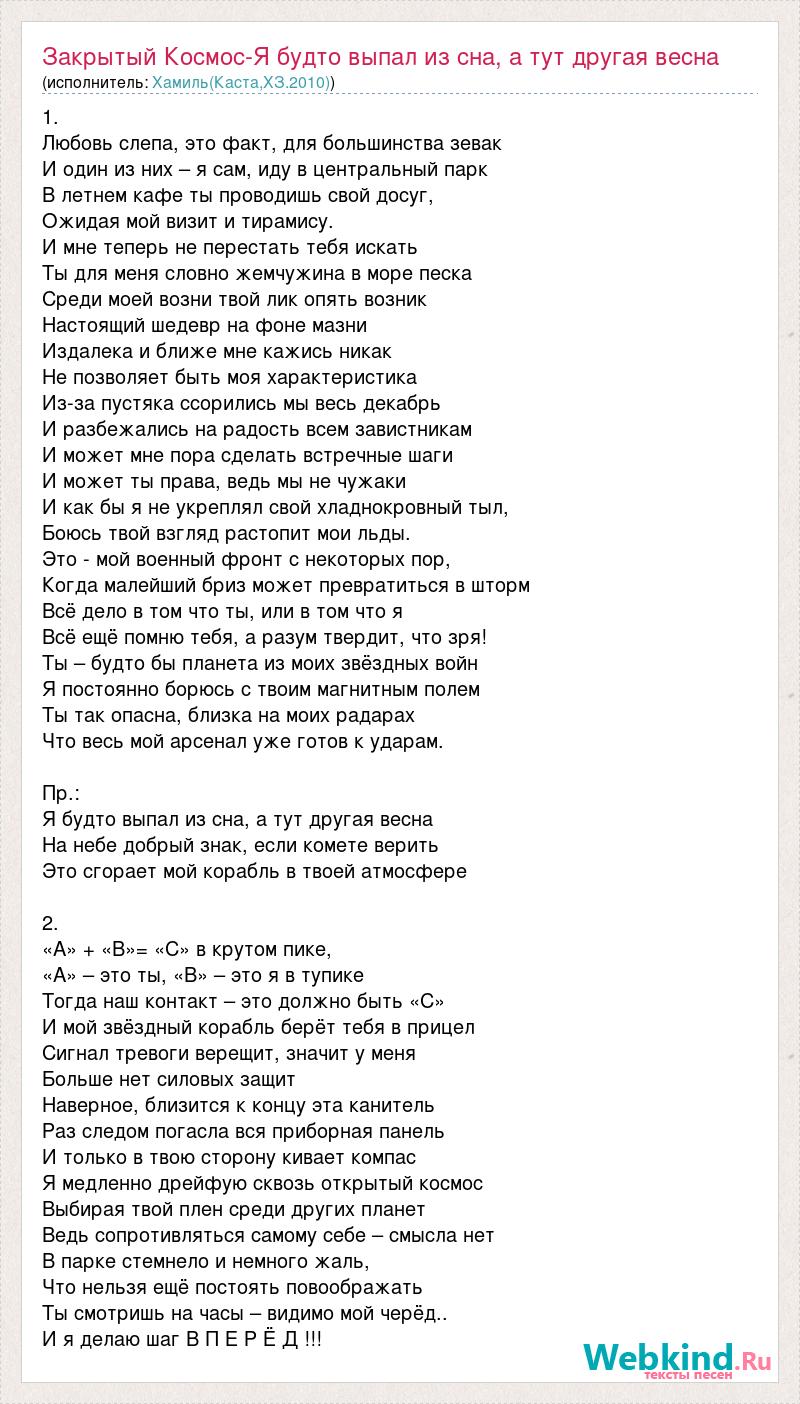 Закрытый Космос-Я будто выпал из сна, а тут другая весна
(исполнитель: Хамиль(Каста,ХЗ.2010))

1.
Любовь слепа, это факт, для большинства зевак
И один из них – я сам, иду в центральный парк
В летнем кафе ты проводишь свой досуг,
Ожидая мой визит и тирамису.
И мне теперь не перестать тебя искать
Ты для меня словно жемчужина в море песка
Среди моей возни твой лик опять возник
Настоящий шедевр на фоне мазни
Издалека и ближе мне кажись никак
Не позволяет быть моя характеристика
Из-за пустяка ссорились мы весь декабрь
И разбежались на радость всем завистникам
И может мне пора сделать встречные шаги
И может ты права, ведь мы не чужаки
И как бы я не укреплял свой хладнокровный тыл,
Боюсь твой взгляд растопит мои льды.
Это - мой военный фронт с некоторых пор,
Когда малейший бриз может превратиться в шторм
Всё дело в том что ты, или в том что я
Всё ещё помню тебя, а разум твердит, что зря!
Ты – будто бы планета из моих звёздных войн
Я постоянно борюсь с твоим магнитным полем
Ты так опасна, близка на моих радарах
Что весь мой арсенал уже готов к ударам.

Пр.:
Я будто выпал из сна, а тут другая весна
На небе добрый знак, если комете верить
Это сгорает мой корабль в твоей атмосфере

2.
«А» + «В»= «С» в крутом пике,
«А» – это ты, «В» – это я в тупике
Тогда наш контакт – это должно быть «С»
И мой звёздный корабль берёт тебя в прицел
Сигнал тревоги верещит, значит у меня
Больше нет силовых защит
Наверное, близится к концу эта канитель
Раз следом погасла вся приборная панель
И только в твою сторону кивает компас
Я медленно дрейфую сквозь открытый космос
Выбирая твой плен среди других планет
Ведь сопротивляться самому себе – смысла нет
В парке стемнело и немного жаль,
Что нельзя ещё постоять повоображать
Ты смотришь на часы – видимо мой черёд..
И я делаю шаг В П Е Р Ё Д !!!

Webkind.Ru
тексты песен